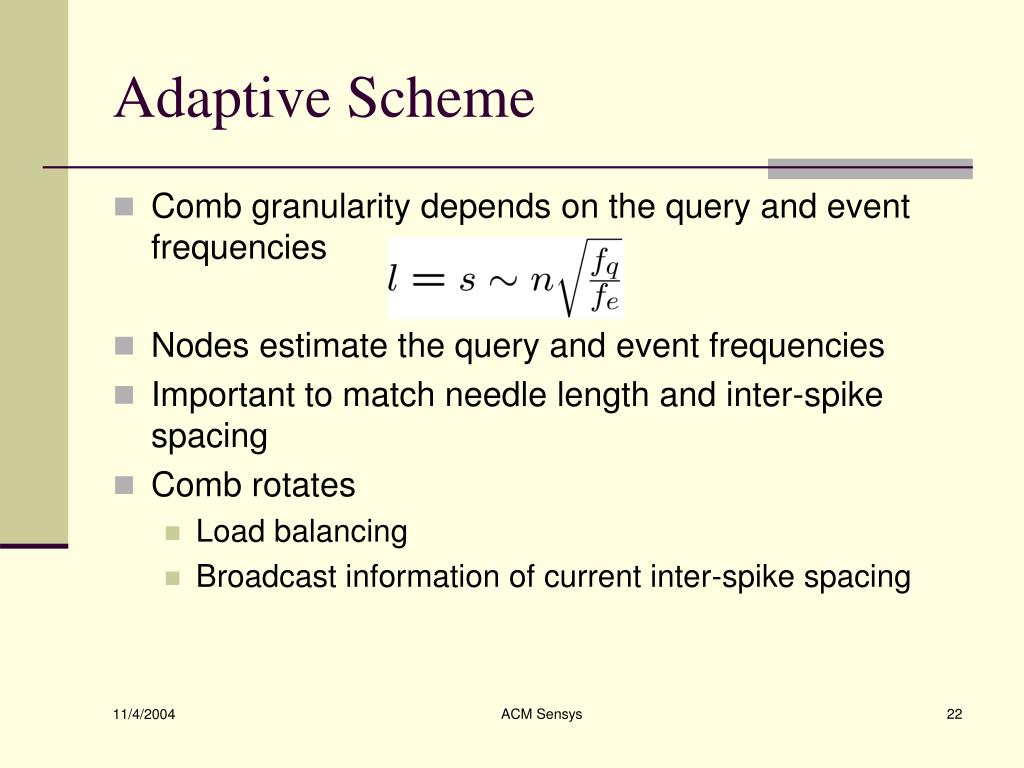 Adaptive Scheme

Comb granularity depends on the query and event frequencies $l = s \sim n\sqrt{\frac{f_q}{f_e}}$

Nodes estimate the query and event frequencies

Important to match needle length and inter-spike spacing

Comb rotates

Load balancing

Broadcast information of current inter-spike spacing

11/4/2004

ACM Sensys

22